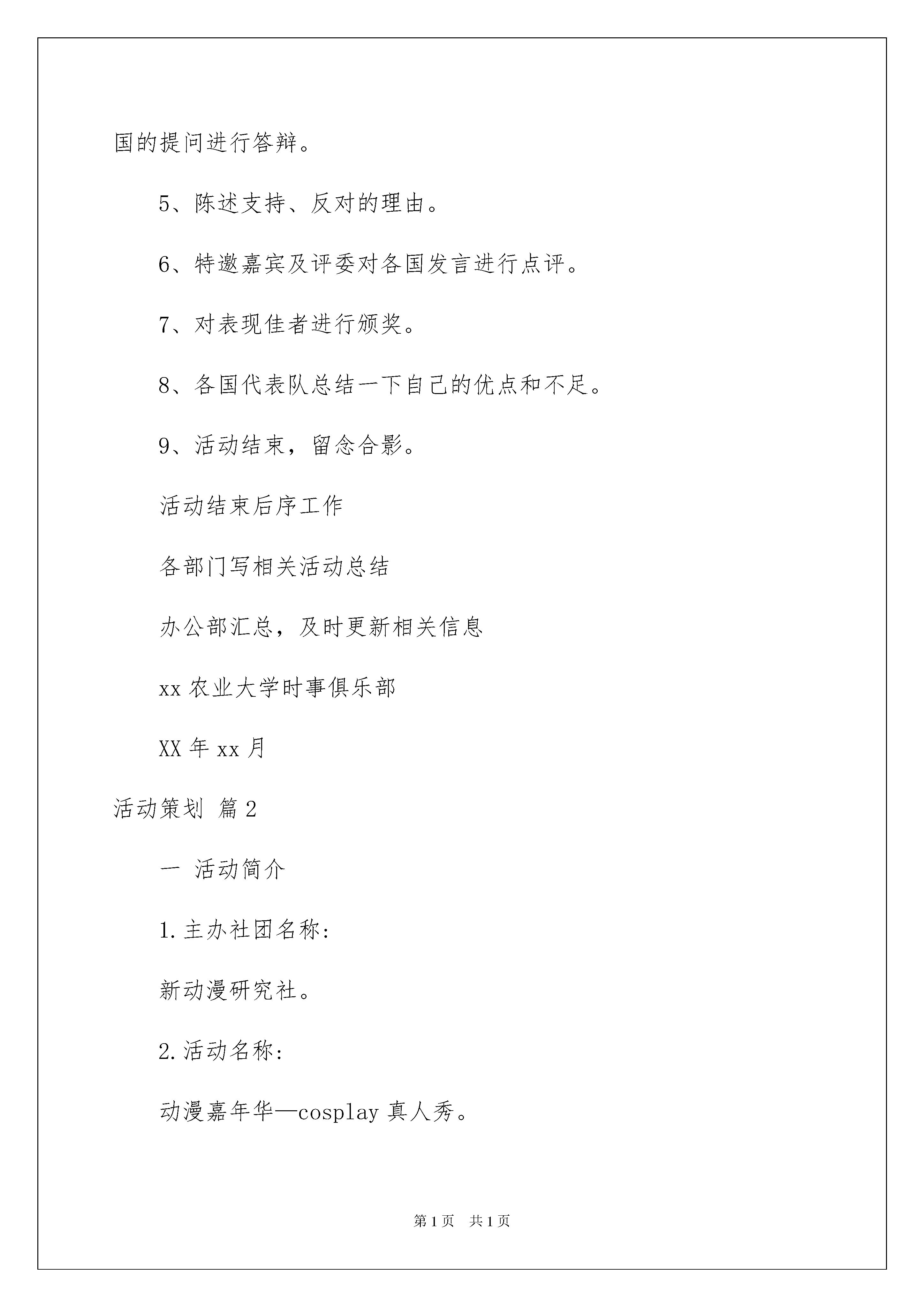 国的提问进行答辩。

5、陈述支持、反对的理由。

6、特邀嘉宾及评委对各国发言进行点评。

7、对表现佳者进行颁奖。

8、各国代表队总结一下自己的优点和不足。

9、活动结束，留念合影。

活动结束后序工作

各部门写相关活动总结

办公部汇总，及时更新相关信息

xx 农业大学时事俱乐部

XX 年 xx 月

活动策划 篇 2

一 活动简介

1.主办社团名称：

新动漫研究社。

2.活动名称：

动漫嘉年华—cosplay 真人秀。

第 1 页 共 1 页